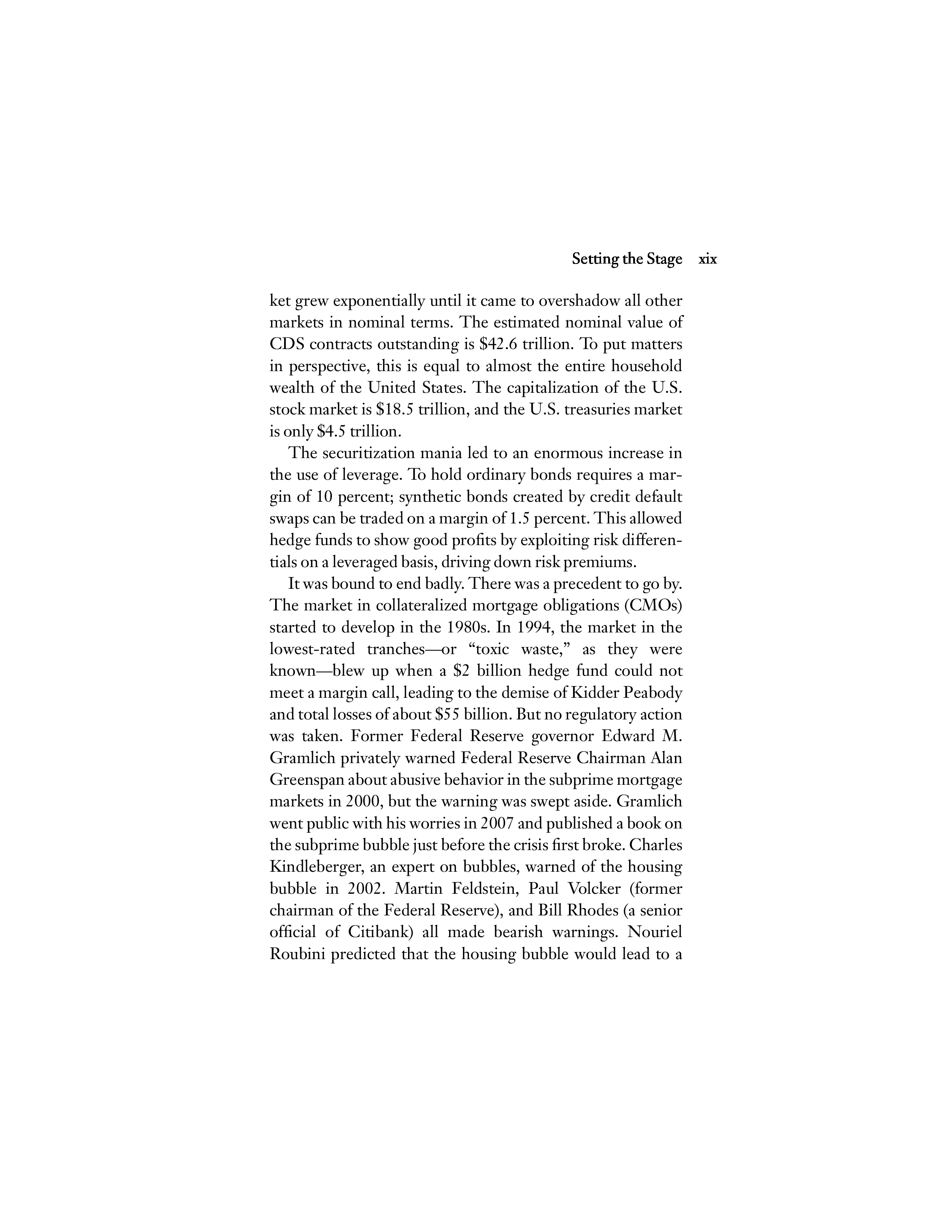 Setting the Stage xix

ket grew exponentially until it came to overshadow all other markets in nominal terms. The estimated nominal value of CDS contracts outstanding is \$42.6 trillion. To put matters in perspective, this is equal to almost the entire household wealth of the United States. The capitalization of the U.S. stock market is \$18.5 trillion, and the U.S. treasuries market is only \$4.5 trillion.

The securitization mania led to an enormous increase in the use of leverage. To hold ordinary bonds requires a margin of 10 percent; synthetic bonds created by credit default swaps can be traded on a margin of 1.5 percent. This allowed hedge funds to show good profits by exploiting risk differentials on a leveraged basis, driving down risk premiums.

It was bound to end badly. There was a precedent to go by. The market in collateralized mortgage obligations (CMOs) started to develop in the 1980s. In 1994, the market in the lowest-rated tranches—or “toxic waste,” as they were known—blew up when a \$2 billion hedge fund could not meet a margin call, leading to the demise of Kidder Peabody and total losses of about \$55 billion. But no regulatory action was taken. Former Federal Reserve governor Edward M. Gramlich privately warned Federal Reserve Chairman Alan Greenspan about abusive behavior in the subprime mortgage markets in 2000, but the warning was swept aside. Gramlich went public with his worries in 2007 and published a book on the subprime bubble just before the crisis first broke. Charles Kindleberger, an expert on bubbles, warned of the housing bubble in 2002. Martin Feldstein, Paul Volcker (former chairman of the Federal Reserve), and Bill Rhodes (a senior official of Citibank) all made bearish warnings. Nouriel Roubini predicted that the housing bubble would lead to a